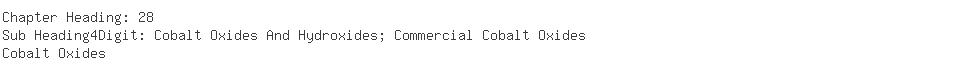 Chapter Heading: 28
Sub Heading4Digit: Cobalt Oxides And Hydroxides; Commercial Cobalt Oxides
Cobalt Oxides